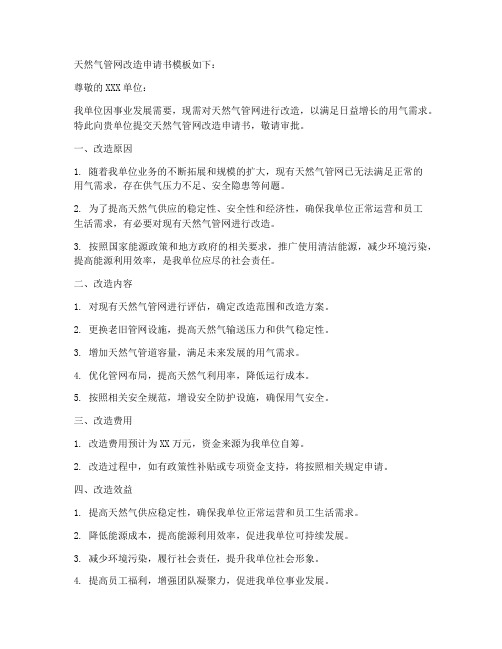 天然气管网改造申请书模板如下：

尊敬的 XXX 单位：

我单位因事业发展需要，现需对天然气管网进行改造，以满足日益增长的用气需求。特此向贵单位提交天然气管网改造申请书，敬请审批。

一、改造原因

1. 随着我单位业务的不断拓展和规模的扩大，现有天然气管网已无法满足正常的用气需求，存在供气压力不足、安全隐患等问题。

2. 为了提高天然气供应的稳定性、安全性和经济性，确保我单位正常运营和员工生活需求，有必要对现有天然气管网进行改造。

3. 按照国家能源政策和地方政府的相关要求，推广使用清洁能源，减少环境污染，提高能源利用效率，是我单位应尽的社会责任。

二、改造内容

1. 对现有天然气管网进行评估，确定改造范围和改造方案。

2. 更换老旧管网设施，提高天然气输送压力和供气稳定性。

3. 增加天然气管道容量，满足未来发展的用气需求。

4. 优化管网布局，提高天然气利用率，降低运行成本。

5. 按照相关安全规范，增设安全防护设施，确保用气安全。

三、改造费用

1. 改造费用预计为 XX 万元，资金来源为我单位自筹。

2. 改造过程中，如有政策性补贴或专项资金支持，将按照相关规定申请。

四、改造效益

1. 提高天然气供应稳定性，确保我单位正常运营和员工生活需求。

2. 降低能源成本，提高能源利用效率，促进我单位可持续发展。

3. 减少环境污染，履行社会责任，提升我单位社会形象。

4. 提高员工福利，增强团队凝聚力，促进我单位事业发展。